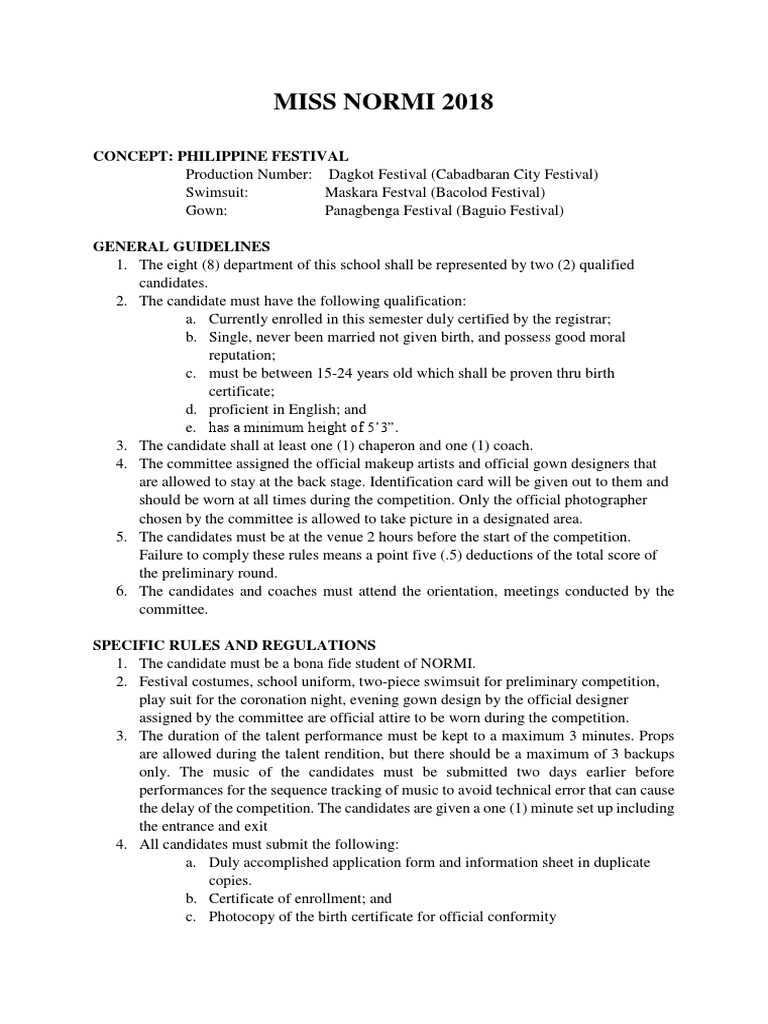 MISS NORMI 2018

CONCEPT: PHILIPPINE FESTIVAL
Production Number: Dagkot Festival (Cabadbaran City Festival)
Swimsuit: Maskara Festval (Bacolod Festival)
Gown: Panagbenga Festival (Baguio Festival)

GENERAL GUIDELINES
1. The eight (8) department of this school shall be represented by two (2) qualified candidates.
2. The candidate must have the following qualification:
a. Currently enrolled in this semester duly certified by the registrar;
b. Single, never been married not given birth, and possess good moral reputation;
c. must be between 15-24 years old which shall be proven thru birth certificate;
d. proficient in English; and
e. has a minimum height of 5'3".
3. The candidate shall at least one (1) chaperon and one (1) coach.
4. The committee assigned the official makeup artists and official gown designers that are allowed to stay at the back stage. Identification card will be given out to them and should be worn at all times during the competition. Only the official photographer chosen by the committee is allowed to take picture in a designated area.
5. The candidates must be at the venue 2 hours before the start of the competition. Failure to comply these rules means a point five (.5) deductions of the total score of the preliminary round.
6. The candidates and coaches must attend the orientation, meetings conducted by the committee.

SPECIFIC RULES AND REGULATIONS
1. The candidate must be a bona fide student of NORMI.
2. Festival costumes, school uniform, two-piece swimsuit for preliminary competition, play suit for the coronation night, evening gown design by the official designer assigned by the committee are official attire to be worn during the competition.
3. The duration of the talent performance must be kept to a maximum 3 minutes. Props are allowed during the talent rendition, but there should be a maximum of 3 backups only. The music of the candidates must be submitted two days earlier before performances for the sequence tracking of music to avoid technical error that can cause the delay of the competition. The candidates are given a one (1) minute set up including the entrance and exit
4. All candidates must submit the following:
a. Duly accomplished application form and information sheet in duplicate copies.
b. Certificate of enrollment; and
c. Photocopy of the birth certificate for official conformity